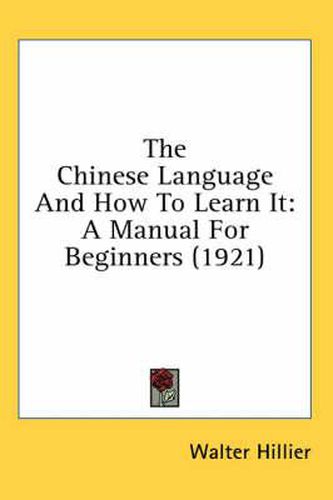 The Chinese Language And How To Learn It: A Manual For Beginners (1921)

Walter Hillier